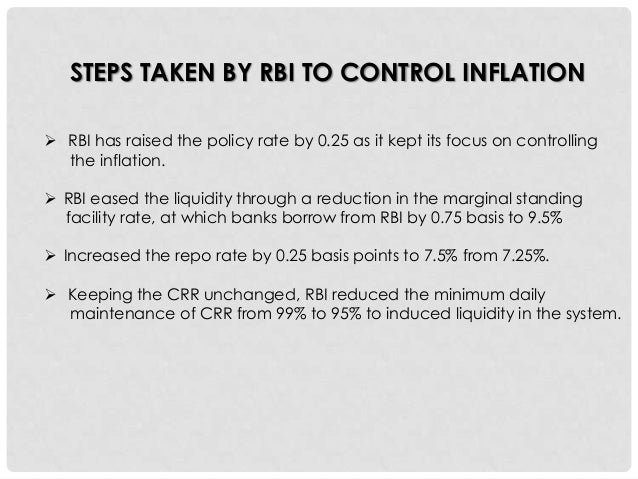 STEPS TAKEN BY RBI TO CONTROL INFLATION

➢ RBI has raised the policy rate by 0.25 as it kept its focus on controlling the inflation.

➢ RBI eased the liquidity through a reduction in the marginal standing facility rate, at which banks borrow from RBI by 0.75 basis to 9.5%

➢ Increased the repo rate by 0.25 basis points to 7.5% from 7.25%.

➢ Keeping the CRR unchanged, RBI reduced the minimum daily maintenance of CRR from 99% to 95% to induced liquidity in the system.